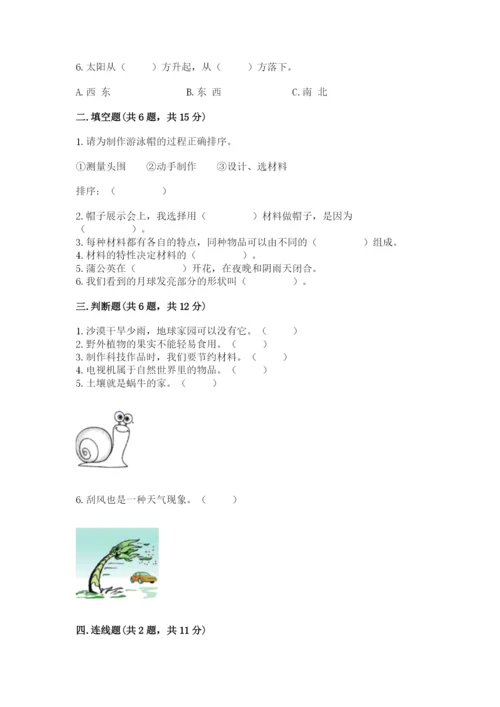 6. 太阳从（　　）方升起，从（　　）方落下。

A. 西 东　　B. 东 西　　C. 南 北

二. 填空题(共 6 题，共 15 分)

1. 请为制作游泳帽的过程正确排序。

①测量头围　②动手制作　③设计、选材料

排序：（　　　）

2. 帽子展示会上，我选择用（　　　）材料做帽子，是因为（　　　）。

3. 每种材料都有各自的特点，同种物品可以由不同的（　　　）组成。

4. 材料的特性决定材料的（　　　）。

5. 蒲公英在（　　　）开花，在夜晚和阴雨天闭合。

6. 我们看到的月球发亮部分的形状叫（　　　）。

三. 判断题(共 6 题，共 12 分)

1. 沙漠干旱少雨，地球家园可以没有它。（　　）

2. 野外植物的果实不能轻易食用。（　　）

3. 制作科技作品时，我们要节约材料。（　　）

4. 电视机属于自然世界里的物品。（　　）

5. 土壤就是蜗牛的家。（　　）

6. 刮风也是一种天气现象。（　　）

四. 连线题(共 2 题，共 11 分)